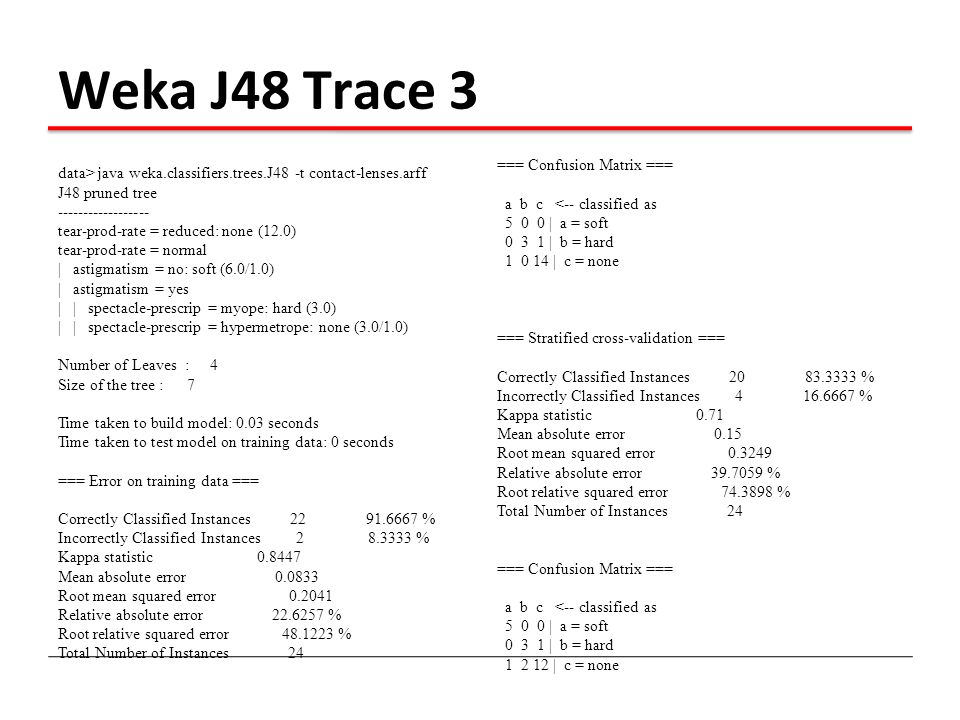 Weka J48 Trace 3

data> java weka.classifiers.trees.J48 -t contact-lenses.arff
J48 pruned tree
------------------
tear-prod-rate = reduced: none (12.0)
tear-prod-rate = normal
| astigmatism = no: soft (6.0/1.0)
| astigmatism = yes
| | spectacle-prescrip = myope: hard (3.0)
| | spectacle-prescrip = hypermetrope: none (3.0/1.0)

Number of Leaves : 4
Size of the tree : 7

Time taken to build model: 0.03 seconds
Time taken to test model on training data: 0 seconds

=== Error on training data ===

Correctly Classified Instances 22 91.6667 %
Incorrectly Classified Instances 2 8.3333 %
Kappa statistic 0.8447
Mean absolute error 0.0833
Root mean squared error 0.2041
Relative absolute error 22.6257 %
Root relative squared error 48.1223 %
Total Number of Instances 24

=== Confusion Matrix ===

a b c <-- classified as
5 0 0 | a = soft
0 3 1 | b = hard
1 0 14 | c = none

=== Stratified cross-validation ===

Correctly Classified Instances 20 83.3333 %
Incorrectly Classified Instances 4 16.6667 %
Kappa statistic 0.71
Mean absolute error 0.15
Root mean squared error 0.3249
Relative absolute error 39.7059 %
Root relative squared error 74.3898 %
Total Number of Instances 24

=== Confusion Matrix ===

a b c <-- classified as
5 0 0 | a = soft
0 3 1 | b = hard
1 2 12 | c = none